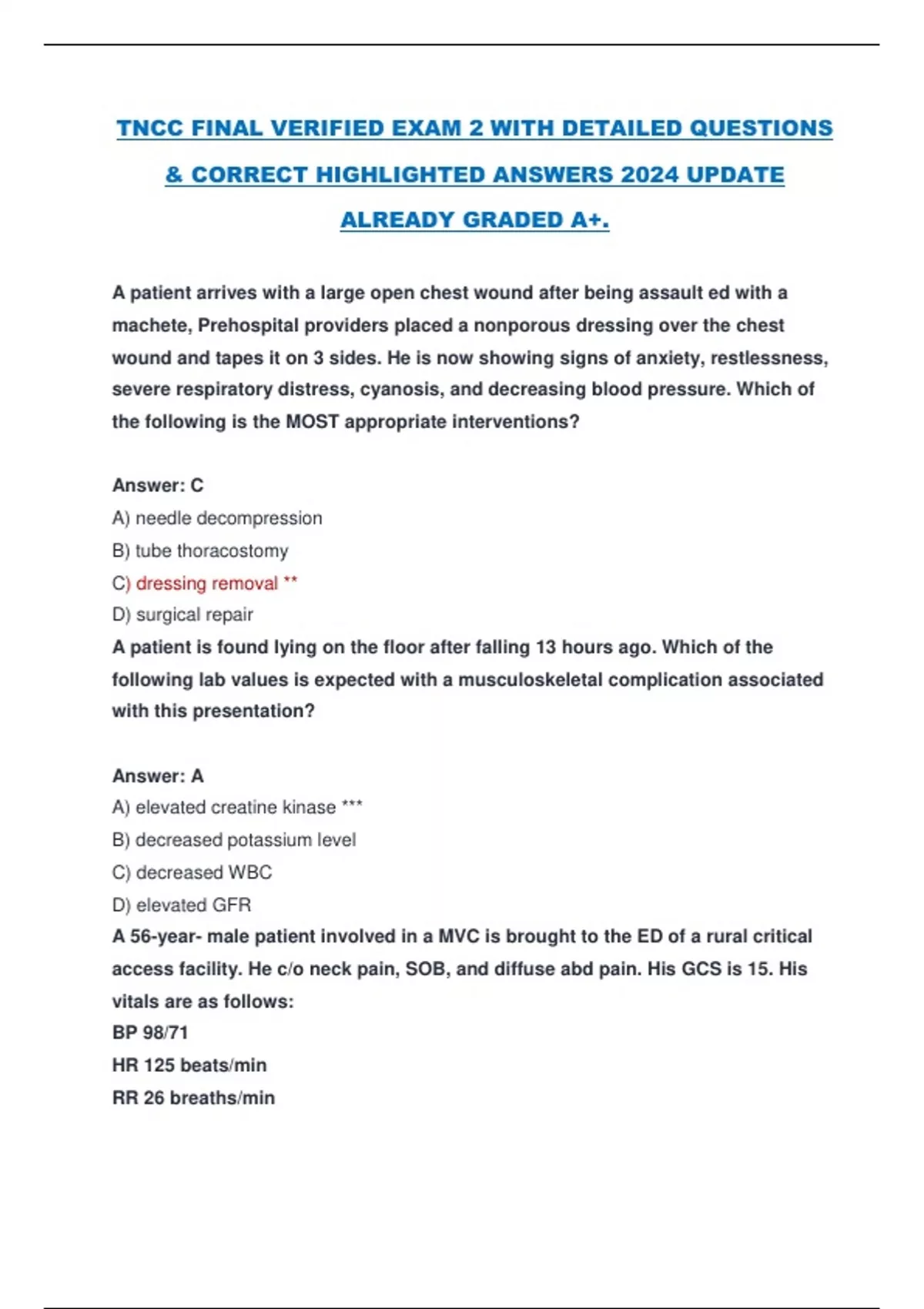 TNCC FINAL VERIFIED EXAM 2 WITH DETAILED QUESTIONS & CORRECT HIGHLIGHTED ANSWERS 2024 UPDATE ALREADY GRADED A+.

A patient arrives with a large open chest wound after being assault ed with a machete, Prehospital providers placed a nonporous dressing over the chest wound and tapes it on 3 sides. He is now showing signs of anxiety, restlessness, severe respiratory distress, cyanosis, and decreasing blood pressure. Which of the following is the MOST appropriate interventions?

Answer: C
A) needle decompression
B) tube thoracostomy
C) dressing removal **
D) surgical repair
A patient is found lying on the floor after falling 13 hours ago. Which of the following lab values is expected with a musculoskeletal complication associated with this presentation?

Answer: A
A) elevated creatine kinase ***
B) decreased potassium level
C) decreased WBC
D) elevated GFR
A 56-year- male patient involved in a MVC is brought to the ED of a rural critical access facility. He c/o neck pain, SOB, and diffuse abd pain. His GCS is 15. His vitals are as follows:
BP 98/71
HR 125 beats/min
RR 26 breaths/min